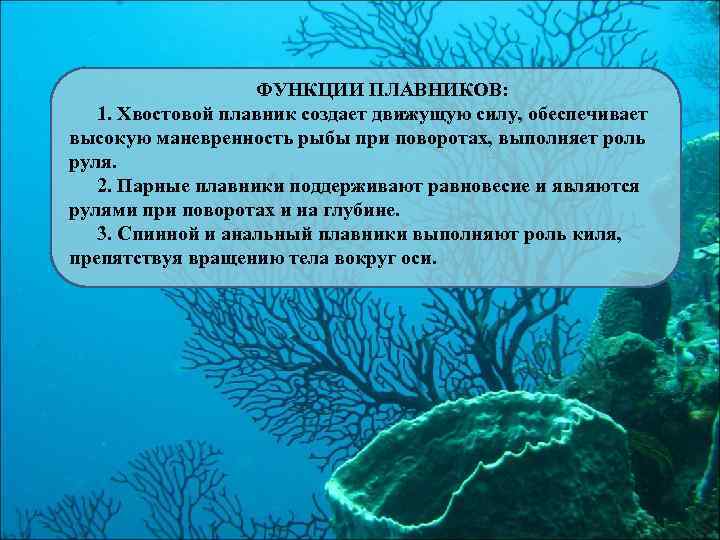 ФУНКЦИИ ПЛАВНИКОВ:

1. Хвостовой плавник создает движущую силу, обеспечивает высокую маневренность рыбы при поворотах, выполняет роль руля.

2. Парные плавники поддерживают равновесие и являются рулями при поворотах и на глубине.

3. Спинной и анальный плавники выполняют роль киля, препятствуя вращению тела вокруг оси.